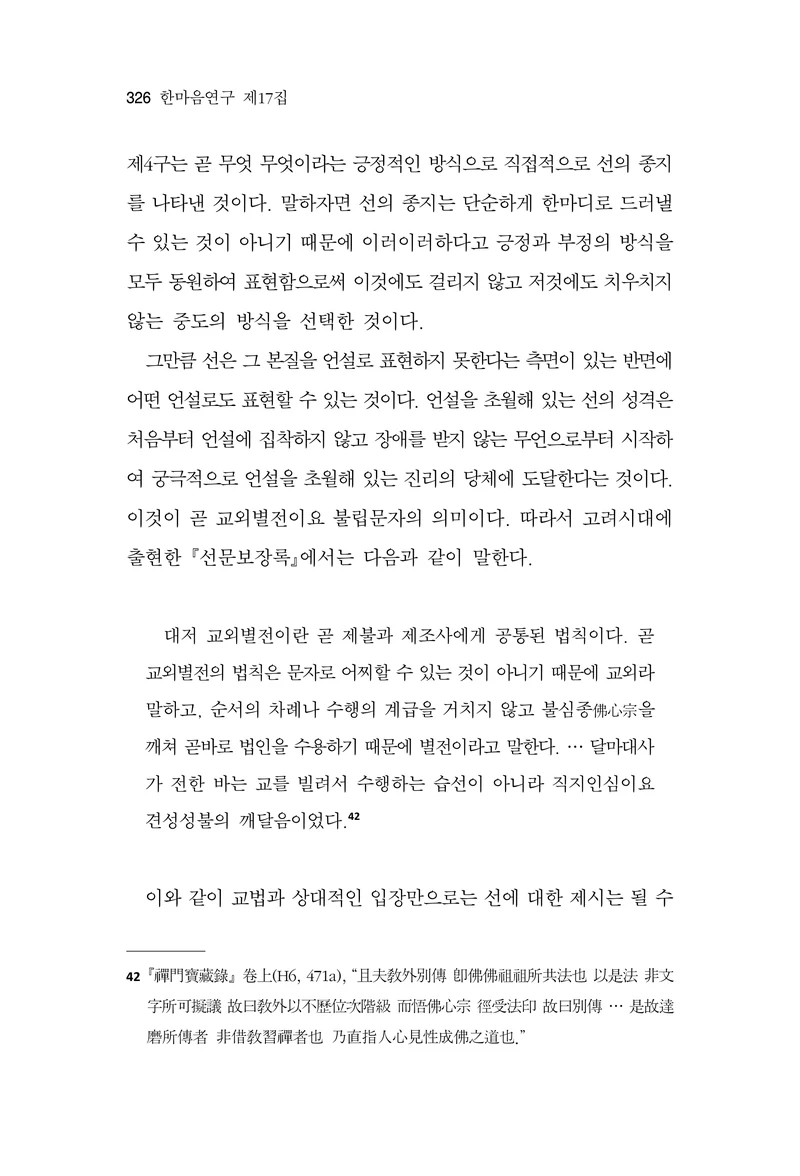 326 한마음연구 제17집

제4구는 곧 무엇 무엇이라는 긍정적인 방식으로 직접적으로 선의 종지를 나타낸 것이다. 말하자면 선의 종지는 단순하게 한마디로 드러낼 수 있는 것이 아니기 때문에 이러이러하다고 긍정과 부정의 방식을 모두 동원하여 표현함으로써 이것에도 걸리지 않고 저것에도 치우치지 않는 중도의 방식을 선택한 것이다.

그만큼 선은 그 본질을 언설로 표현하지 못한다는 측면이 있는 반면에 어떤 언설로도 표현할 수 있는 것이다. 언설을 초월해 있는 선의 성격은 처음부터 언설에 집착하지 않고 장애를 받지 않는 무언으로부터 시작하여 궁극적으로 언설을 초월해 있는 진리의 당체에 도달한다는 것이다. 이것이 곧 교외별전이요 불립문자의 의미이다. 따라서 고려시대에 출현한 『선문보장록』에서는 다음과 같이 말한다.

대저 교외별전이란 곧 제불과 제조사에게 공통된 법칙이다. 곧 교외별전의 법칙은 문자로 어찌할 수 있는 것이 아니기 때문에 교외라 말하고, 순서의 차례나 수행의 계급을 거치지 않고 불심종佛心宗을 깨쳐 곧바로 법인을 수용하기 때문에 별전이라고 말한다. … 달마대사가 전한 바는 교를 빌려서 수행하는 습선이 아니라 직지인심이요 견성성불의 깨달음이었다.⁴²

이와 같이 교법과 상대적인 입장만으로는 선에 대한 제시는 될 수

42 『禪門寶藏錄』 卷上(H6, 471a), "且夫敎外別傳 卽佛佛祖祖所共法也 以是法 非文字所可擬議 故曰敎外以不歷位次階級 而悟佛心宗 徑受法印 故曰別傳 … 是故達磨所傳者 非借敎習禪者也 乃直指人心見性成佛之道也."